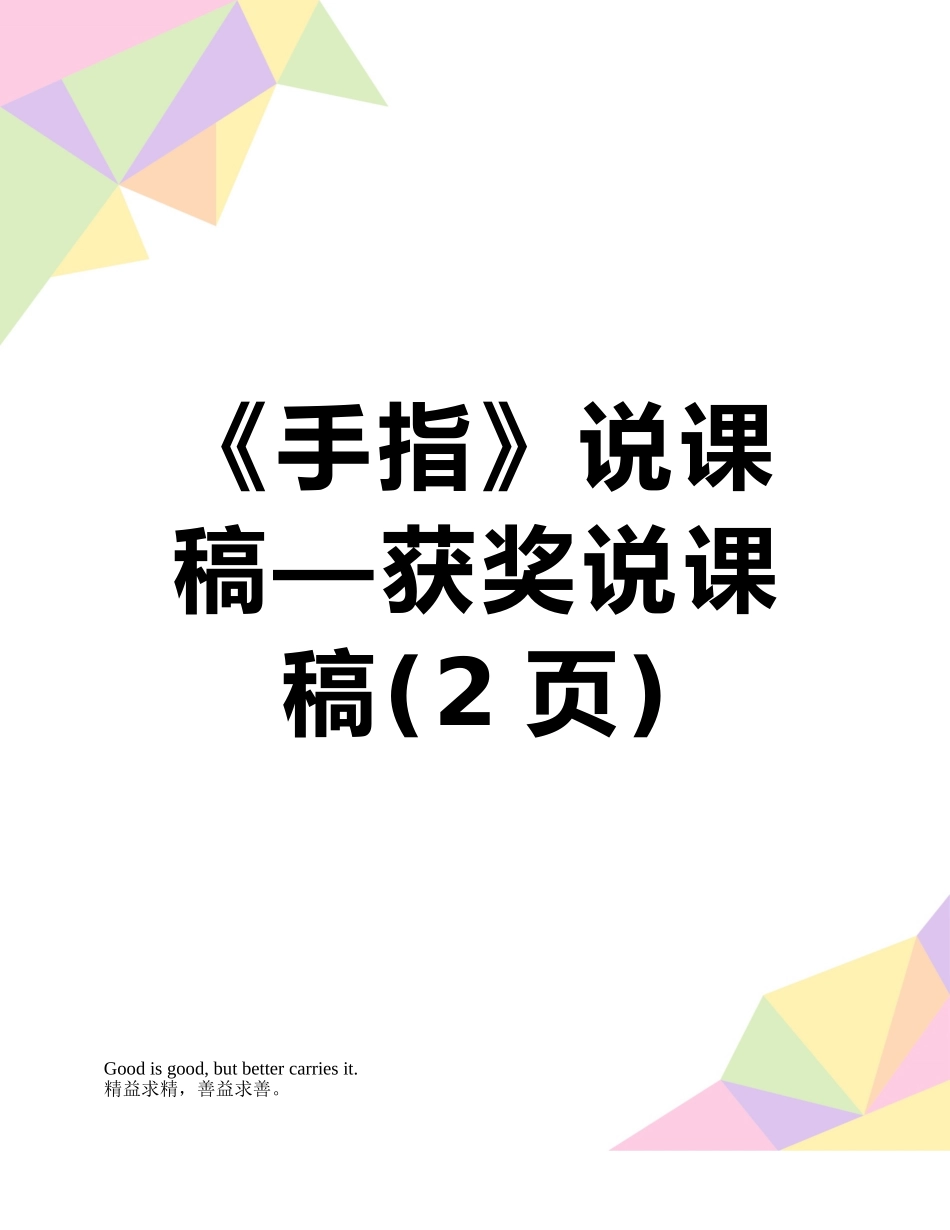 《手指》说课稿—获奖说课稿(2 页)

Good is good, but better carries it.
精益求精，善益求善。